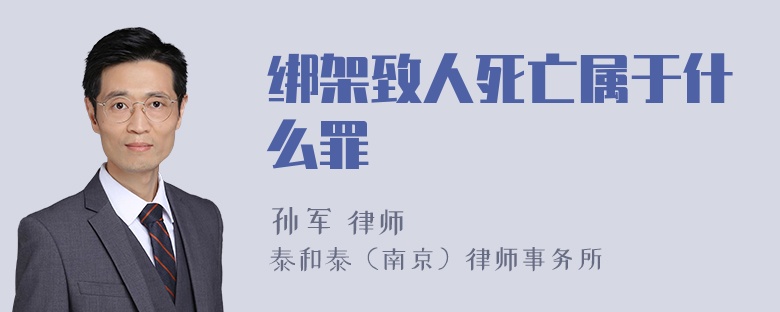 绑架致人死亡属于什么罪

孙军 律师
泰和泰（南京）律师事务所